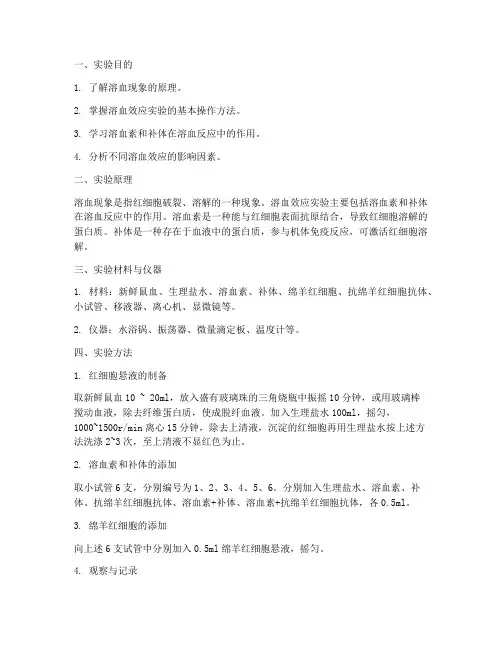 一、实验目的

1. 了解溶血现象的原理。

2. 掌握溶血效应实验的基本操作方法。

3. 学习溶血素和补体在溶血反应中的作用。

4. 分析不同溶血效应的影响因素。

二、实验原理

溶血现象是指红细胞破裂、溶解的一种现象。溶血效应实验主要包括溶血素和补体在溶血反应中的作用。溶血素是一种能与红细胞表面抗原结合，导致红细胞溶解的蛋白质。补体是一种存在于血液中的蛋白质，参与机体免疫反应，可激活红细胞溶解。

三、实验材料与仪器

1. 材料：新鲜鼠血、生理盐水、溶血素、补体、绵羊红细胞、抗绵羊红细胞抗体、小试管、移液器、离心机、显微镜等。

2. 仪器：水浴锅、振荡器、微量滴定板、温度计等。

四、实验方法

1. 红细胞悬液的制备

取新鲜鼠血 10 ~ 20ml，放入盛有玻璃珠的三角烧瓶中振摇 10 分钟，或用玻璃棒搅动血液，除去纤维蛋白质，使成脱纤血液。加入生理盐水 100ml，摇匀，1000~1500r/min 离心 15 分钟，除去上清液，沉淀的红细胞再用生理盐水按上述方法洗涤 2~3 次，至上清液不显红色为止。

2. 溶血素和补体的添加

取小试管 6 支，分别编号为 1、2、3、4、5、6。分别加入生理盐水、溶血素、补体、抗绵羊红细胞抗体、溶血素+补体、溶血素+抗绵羊红细胞抗体，各 0.5ml。

3. 绵羊红细胞的添加

向上述 6 支试管中分别加入 0.5ml 绵羊红细胞悬液，摇匀。

4. 观察与记录